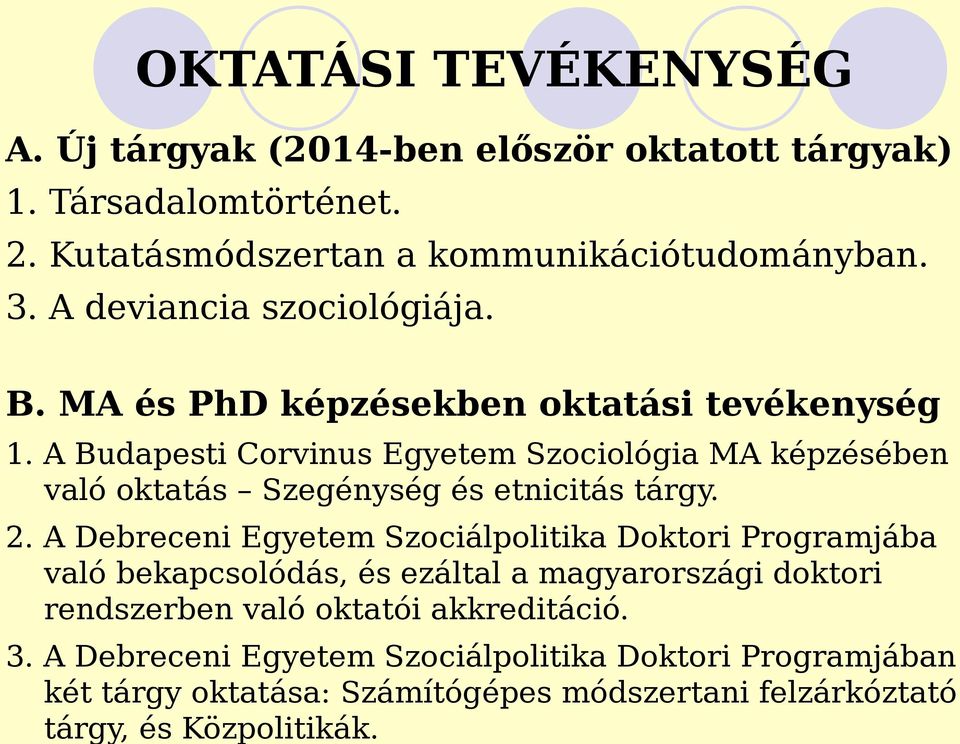 OKTATÁSI TEVÉKENYSÉG

A. Új tárgyak (2014-ben először oktatott tárgyak)

1. Társadalomtörténet.

2. Kutatásmódszertan a kommunikációtudományban.

3. A deviancia szociológiája.

B. MA és PhD képzésekben oktatási tevékenység

1. A Budapesti Corvinus Egyetem Szociológia MA képzésében való oktatás – Szegénység és etnicitás tárgy.

2. A Debreceni Egyetem Szociálpolitika Doktori Programjába való bekapcsolódás, és ezáltal a magyarországi doktori rendszerben való oktatói akkreditáció.

3. A Debreceni Egyetem Szociálpolitika Doktori Programjában két tárgy oktatása: Számítógépes módszertani felzárkóztató tárgy, és Közpolitikák.